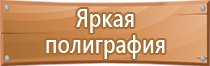 Яркая полиграфия